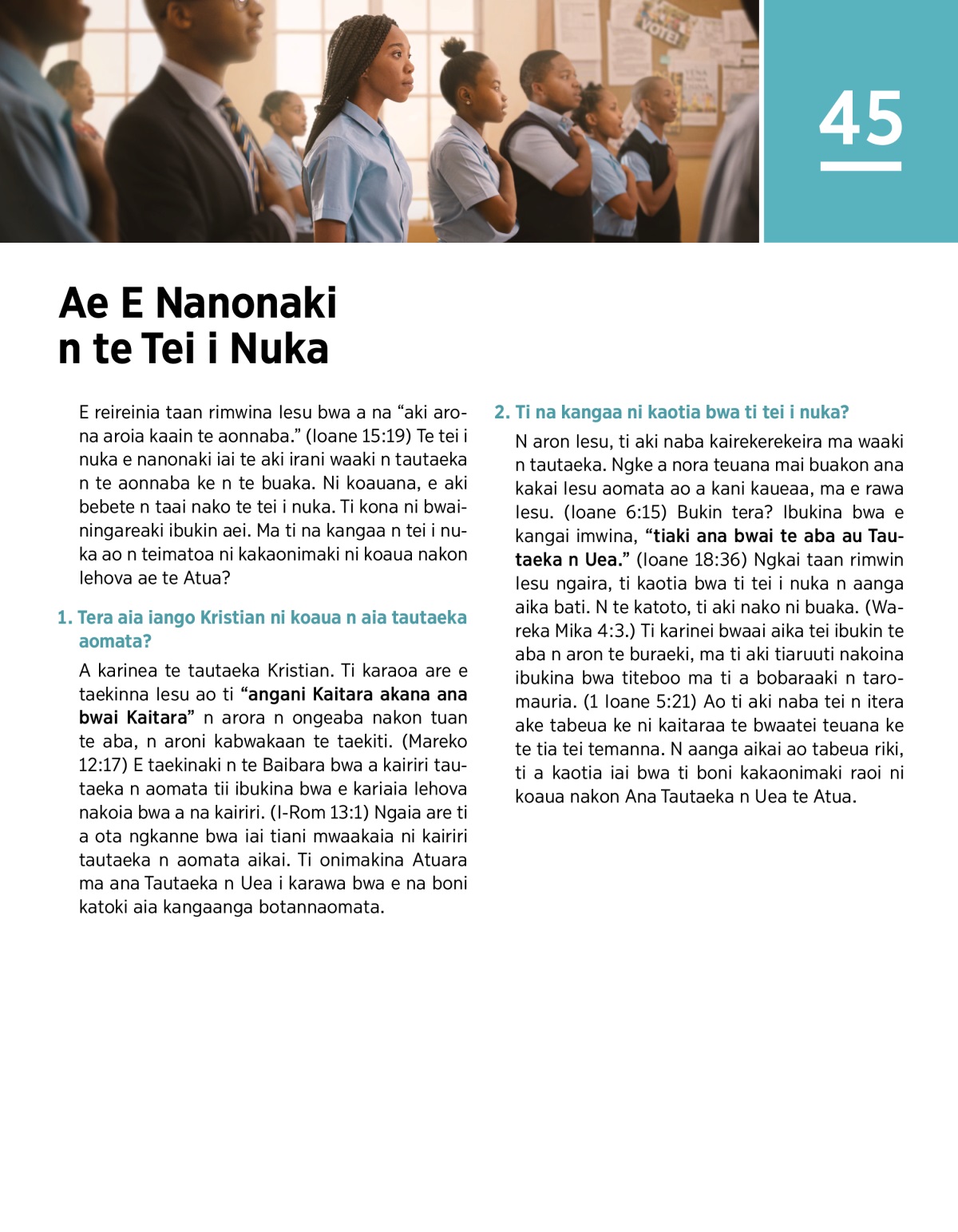 VOTE!

45

Ae E Nanonaki n te Tei i Nuka

E reireinia taan rimwina Iesu bwa a na “aki arona aroia kaain te aonnaba.” (Ioane 15:19) Te tei i nuka e nanonaki iai te aki irani waaki n tautaeka n te aonnaba ke n te buaka. Ni koauana, e aki bebete n taai nako te tei i nuka. Ti kona ni bwainingareaki ibukin aei. Ma ti na kangaa n tei i nuka ao n teimatoa ni kakaonimaki ni koaua nakon Iehova ae te Atua?

1. Tera aia iango Kristian ni koaua n aia tautaeka aomata?

A karinea te tautaeka Kristian. Ti karaoa are e taekinna Iesu ao ti “angani Kaitara akana ana bwai Kaitara” n arora n ongeaba nakon tuan te aba, n aroni kabwakaan te taekiti. (Mareko 12:17) E taekinaki n te Baibara bwa a kairiri tautaeka n aomata tii ibukina bwa e kariaia Iehova nakoia bwa a na kairiri. (I-Rom 13:1) Ngaia are ti a ota ngkanne bwa iai tiani mwaakaia ni kairiri tautaeka n aomata aikai. Ti onimakina Atuara ma ana Tautaeka n Uea i karawa bwa e na boni katoki aia kangaanga botannaomata.

2. Ti na kangaa ni kaotia bwa ti tei i nuka?

N aron Iesu, ti aki naba kairekerekeira ma waaki n tautaeka. Ngke a nora teuana mai buakon ana kakai Iesu aomata ao a kani kaueaa, ma e rawa Iesu. (Ioane 6:15) Bukin tera? Ibukina bwa e kangai imwina, “tiaki ana bwai te aba au Tautaeka n Uea.” (Ioane 18:36) Ngkai taan rimwin Iesu ngaira, ti kaotia bwa ti tei i nuka n aanga aika bati. N te katoto, ti aki nako ni buaka. (Wareka Mika 4:3.) Ti karinei bwaai aika tei ibukin te aba n aron te buraeki, ma ti aki tiaruuti nakoina ibukina bwa titeboo ma ti a bobaraaki n taromauria. (1 Ioane 5:21) Ao ti aki naba tei n itera ake tabeua ke ni kaitaraa te bwaatei teuana ke te tia tei temanna. N aanga aikai ao tabeua riki, ti a kaotia iai bwa ti boni kakaonimaki raoi ni koaua nakon Ana Tautaeka n Uea te Atua.